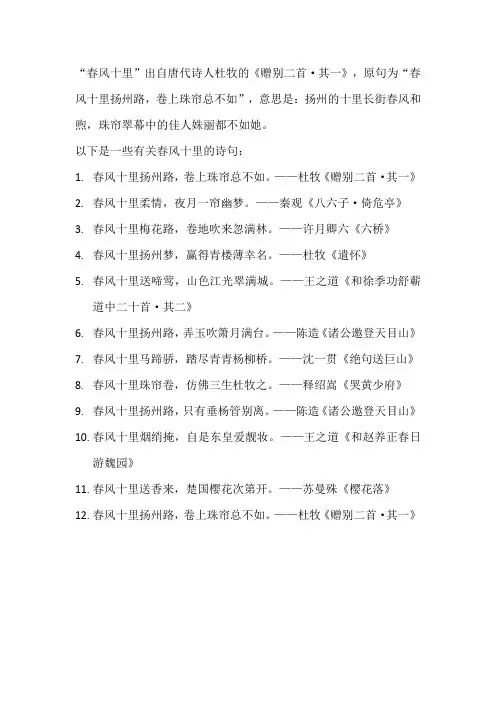 “春风十里”出自唐代诗人杜牧的《赠别二首·其一》，原句为“春风十里扬州路，卷上珠帘总不如”，意思是：扬州的十里长街春风和煦，珠帘翠幕中的佳人姝丽都不如她。

以下是一些有关春风十里的诗句：

1. 春风十里扬州路，卷上珠帘总不如。——杜牧《赠别二首·其一》
2. 春风十里柔情，夜月一帘幽梦。——秦观《八六子·倚危亭》
3. 春风十里梅花路，卷地吹来忽满林。——许月卿六《六桥》
4. 春风十里扬州梦，赢得青楼薄幸名。——杜牧《遣怀》
5. 春风十里送啼莺，山色江光翠满城。——王之道《和徐季功舒蕲道中二十首·其二》
6. 春风十里扬州路，弄玉吹箫月满台。——陈造《诸公邀登天目山》
7. 春风十里马蹄骄，踏尽青青杨柳桥。——沈一贯《绝句送巨山》
8. 春风十里珠帘卷，仿佛三生杜牧之。——释绍嵩《哭黄少府》
9. 春风十里扬州路，只有垂杨管别离。——陈造《诸公邀登天目山》
10. 春风十里烟绡掩，自是东皇爱靓妆。——王之道《和赵养正春日游魏园》
11. 春风十里送香来，楚国樱花次第开。——苏曼殊《樱花落》
12. 春风十里扬州路，卷上珠帘总不如。——杜牧《赠别二首·其一》